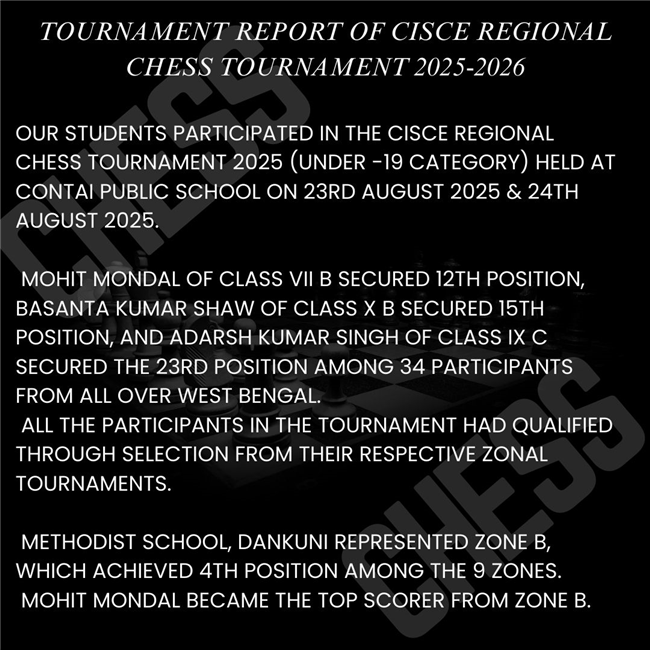 TOURNAMENT REPORT OF CISCE REGIONAL CHESS TOURNAMENT 2025-2026

OUR STUDENTS PARTICIPATED IN THE CISCE REGIONAL CHESS TOURNAMENT 2025 (UNDER -19 CATEGORY) HELD AT CONTAI PUBLIC SCHOOL ON 23RD AUGUST 2025 & 24TH AUGUST 2025.

MOHIT MONDAL OF CLASS VII B SECURED 12TH POSITION, BASANTA KUMAR SHAW OF CLASS X B SECURED 15TH POSITION, AND ADARSH KUMAR SINGH OF CLASS IX C SECURED THE 23RD POSITION AMONG 34 PARTICIPANTS FROM ALL OVER WEST BENGAL.
ALL THE PARTICIPANTS IN THE TOURNAMENT HAD QUALIFIED THROUGH SELECTION FROM THEIR RESPECTIVE ZONAL TOURNAMENTS.

METHODIST SCHOOL, DANKUNI REPRESENTED ZONE B, WHICH ACHIEVED 4TH POSITION AMONG THE 9 ZONES.
MOHIT MONDAL BECAME THE TOP SCORER FROM ZONE B.

CHESS

CHESS